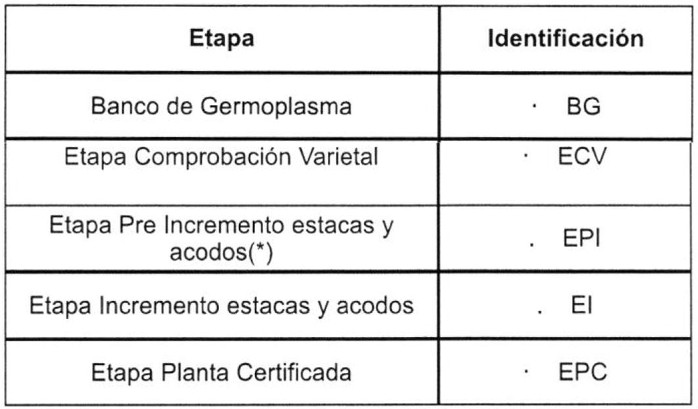 | Etapa | Identificación |
|---|---|
| Banco de Germoplasma | · BG |
| Etapa Comprobación Varietal | · ECV |
| Etapa Pre Incremento estacas y acodos(*) | . EPI |
| Etapa Incremento estacas y acodos | . EI |
| Etapa Planta Certificada | · EPC |